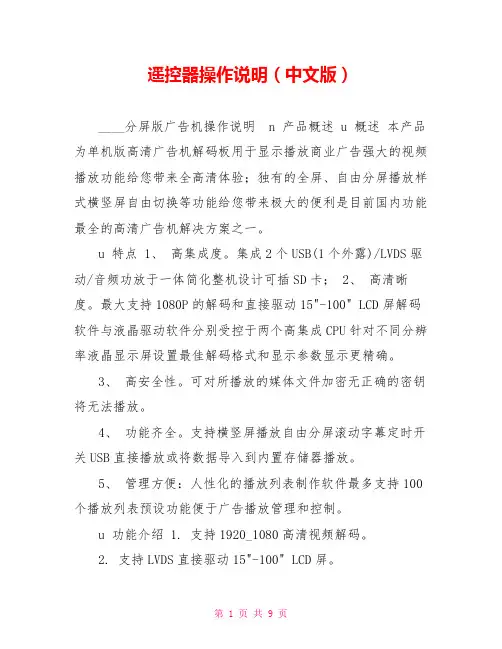 遥控器操作说明（中文版）

____分屏版广告机操作说明 n 产品概述 u 概述 本产品为单机版高清广告机解码板用于显示播放商业广告强大的视频播放功能给您带来全高清体验；独有的全屏、自由分屏播放样式横竖屏自由切换等功能给您带来极大的便利是目前国内功能最全的高清广告机解决方案之一。

u 特点 1、 高集成度。集成2个USB(1个外露)/LVDS驱动/音频功放于一体简化整机设计可插SD卡； 2、 高清晰度。最大支持1080P的解码和直接驱动15"-100" LCD屏解码软件与液晶驱动软件分别受控于两个高集成CPU针对不同分辨率液晶显示屏设置最佳解码格式和显示参数显示更精确。

3、 高安全性。可对所播放的媒体文件加密无正确的密钥将无法播放。

4、 功能齐全。支持横竖屏播放自由分屏滚动字幕定时开关USB直接播放或将数据导入到内置存储器播放。

5、 管理方便：人性化的播放列表制作软件最多支持100个播放列表预设功能便于广告播放管理和控制。

u 功能介绍 1. 支持1920_1080高清视频解码。

2. 支持LVDS直接驱动15"-100" LCD屏。

第 1 页 共 9 页